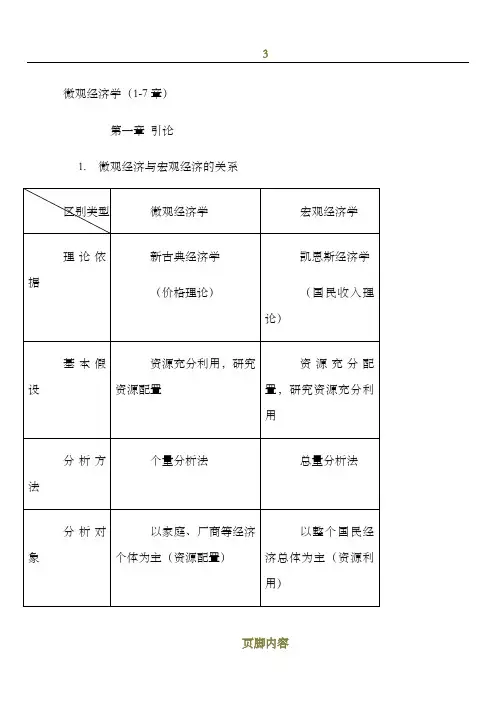 3

微观经济学（1-7 章）

第一章 引论

1. 微观经济与宏观经济的关系

| 区别类型 | 微观经济学 | 宏观经济学 |
|---|---|---|
| 理论依据 | 新古典经济学（价格理论） | 凯恩斯经济学（国民收入理论） |
| 基本假设 | 资源充分利用，研究资源配置 | 资源充分配置，研究资源充分利用 |
| 分析方法 | 个量分析法 | 总量分析法 |
| 分析对象 | 以家庭、厂商等经济个体为主（资源配置） | 以整个国民经济总体为主（资源利用） |

页脚内容